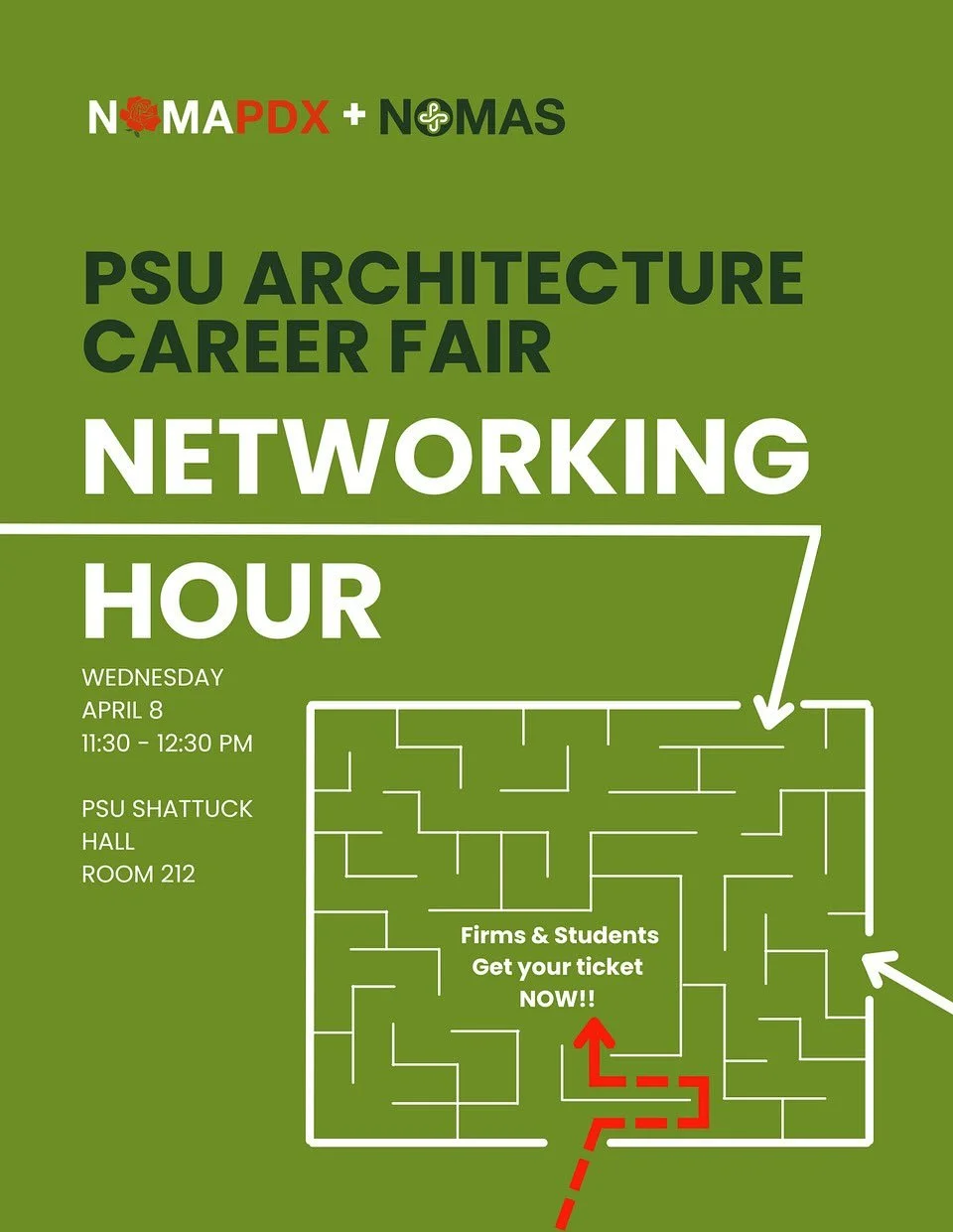 NOMAPDX + NOMAS

PSU ARCHITECTURE CAREER FAIR

NETWORKING

HOUR

WEDNESDAY
APRIL 8
11:30 - 12:30 PM

PSU SHATTUCK HALL
ROOM 212

Firms & Students
Get your ticket
NOW!!